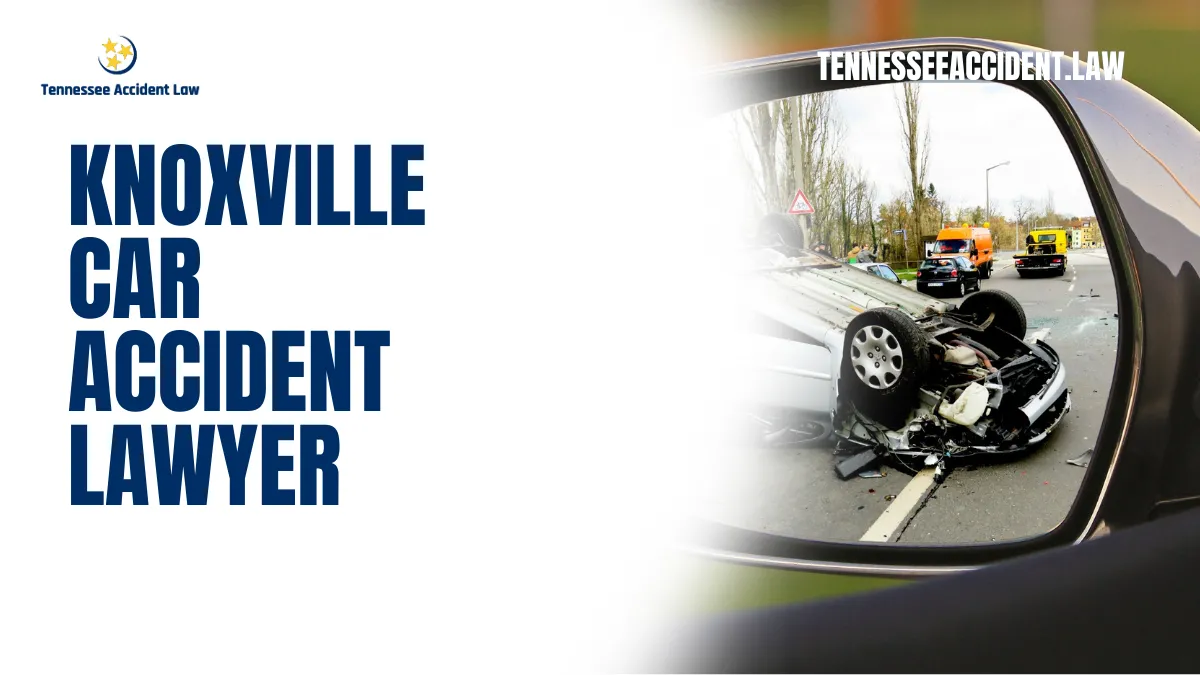 Tennessee Accident Law

TENNESSEEACCIDENT.LAW

KNOXVILLE CAR ACCIDENT LAWYER